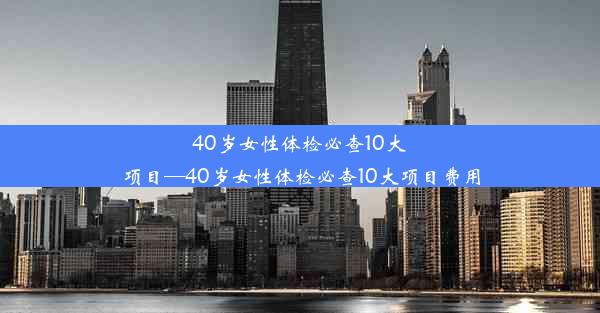 40岁女性体检必查10大项目—40岁女性体检必查10大项目费用